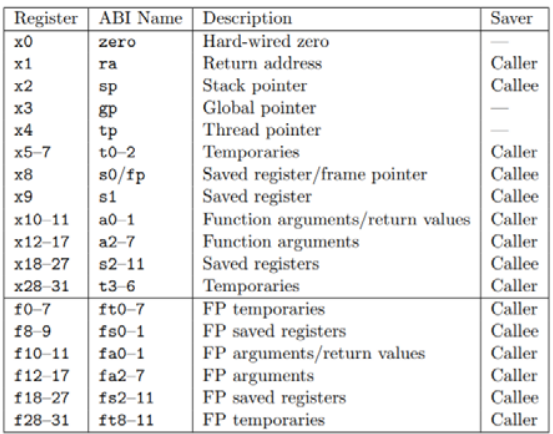 | Register | ABI Name | Description | Saver |
|---|---|---|---|
| x0 | zero | Hard-wired zero | — |
| x1 | ra | Return address | Caller |
| x2 | sp | Stack pointer | Callee |
| x3 | gp | Global pointer | — |
| x4 | tp | Thread pointer | — |
| x5–7 | t0–2 | Temporaries | Caller |
| x8 | s0/fp | Saved register/frame pointer | Callee |
| x9 | s1 | Saved register | Callee |
| x10–11 | a0–1 | Function arguments/return values | Caller |
| x12–17 | a2–7 | Function arguments | Caller |
| x18–27 | s2–11 | Saved registers | Callee |
| x28–31 | t3–6 | Temporaries | Caller |
| f0–7 | ft0–7 | FP temporaries | Caller |
| f8–9 | fs0–1 | FP saved registers | Callee |
| f10–11 | fa0–1 | FP arguments/return values | Caller |
| f12–17 | fa2–7 | FP arguments | Caller |
| f18–27 | fs2–11 | FP saved registers | Callee |
| f28–31 | ft8–11 | FP temporaries | Caller |